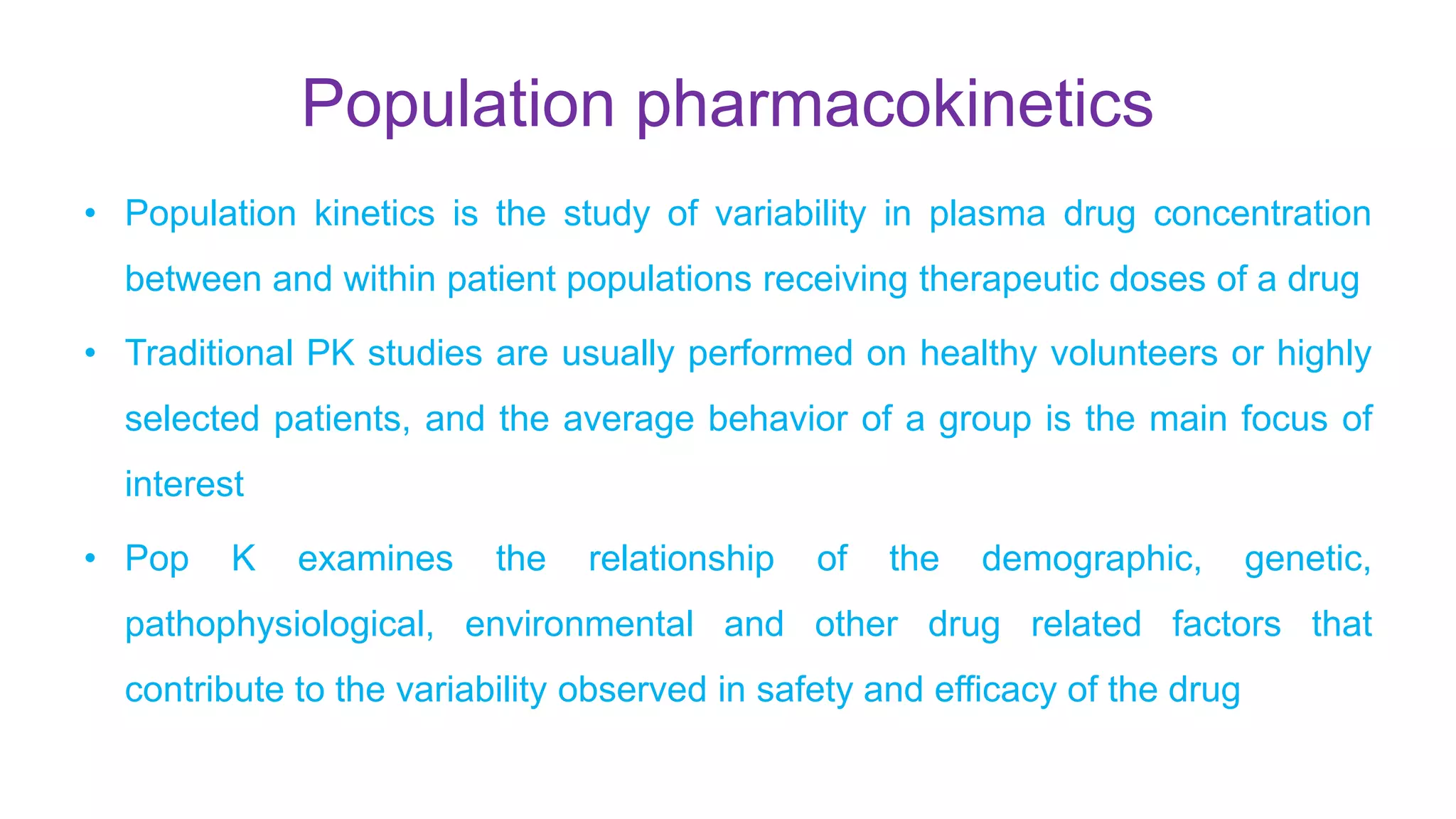 Population pharmacokinetics

• Population kinetics is the study of variability in plasma drug concentration between and within patient populations receiving therapeutic doses of a drug

• Traditional PK studies are usually performed on healthy volunteers or highly selected patients, and the average behavior of a group is the main focus of interest

• Pop K examines the relationship of the demographic, genetic, pathophysiological, environmental and other drug related factors that contribute to the variability observed in safety and efficacy of the drug